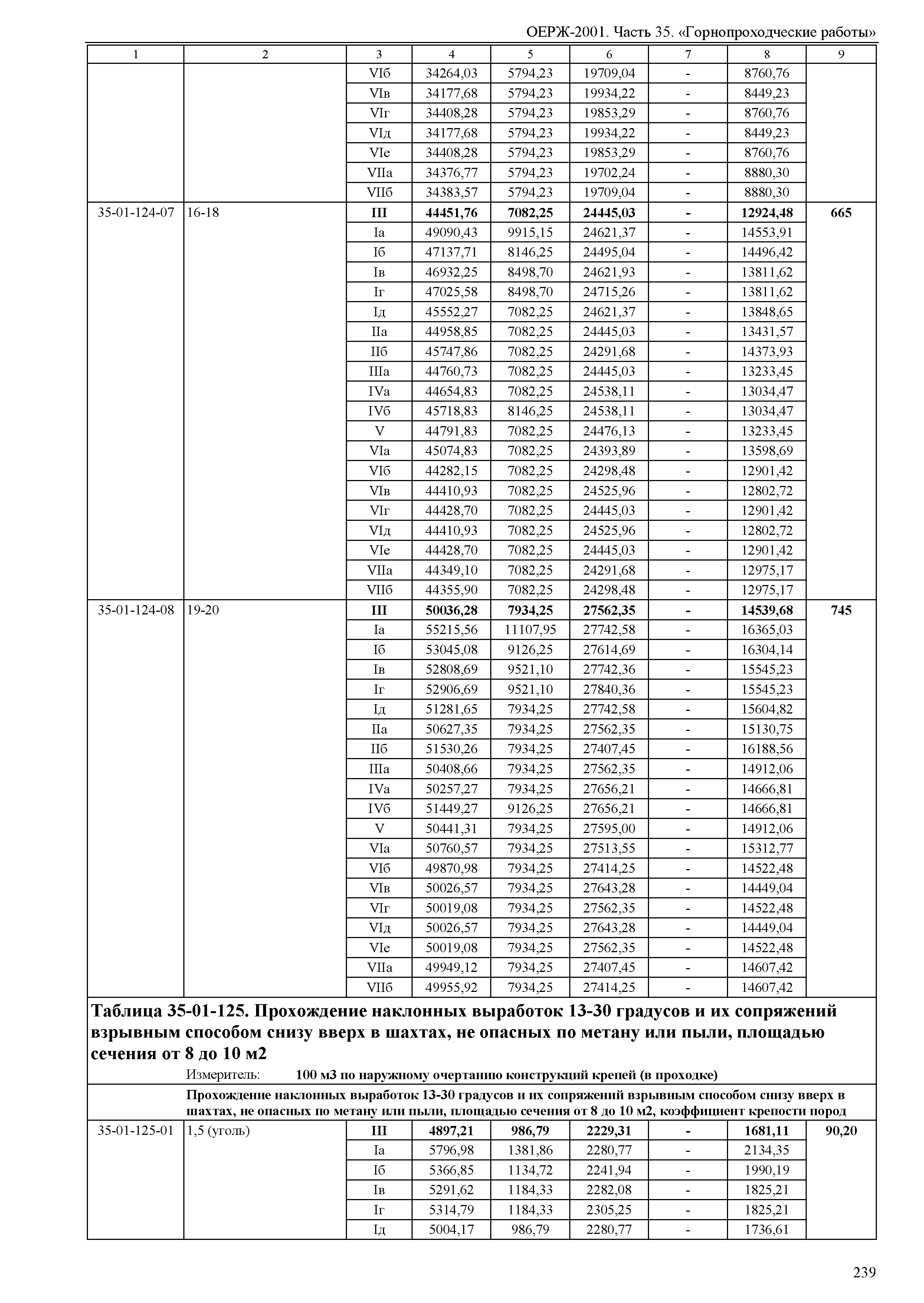 ОЕРЖ-2001. Часть 35. «Горнопроходческие работы»

| 1 | 2 | 3 | 4 | 5 | 6 | 7 | 8 | 9 |
|---|---|---|---|---|---|---|---|---|
| | | VIб | 34264,03 | 5794,23 | 19709,04 | - | 8760,76 | |
| | | VIв | 34177,68 | 5794,23 | 19934,22 | - | 8449,23 | |
| | | VIг | 34408,28 | 5794,23 | 19853,29 | - | 8760,76 | |
| | | VIд | 34177,68 | 5794,23 | 19934,22 | - | 8449,23 | |
| | | VIе | 34408,28 | 5794,23 | 19853,29 | - | 8760,76 | |
| | | VIIа | 34376,77 | 5794,23 | 19702,24 | - | 8880,30 | |
| | | VIIб | 34383,57 | 5794,23 | 19709,04 | - | 8880,30 | |
| 35-01-124-07 | 16-18 | **III** | **44451,76** | **7082,25** | **24445,03** | **-** | **12924,48** | **665** |
| | | Iа | 49090,43 | 9915,15 | 24621,37 | - | 14553,91 | |
| | | Iб | 47137,71 | 8146,25 | 24495,04 | - | 14496,42 | |
| | | Iв | 46932,25 | 8498,70 | 24621,93 | - | 13811,62 | |
| | | Iг | 47025,58 | 8498,70 | 24715,26 | - | 13811,62 | |
| | | Iд | 45552,27 | 7082,25 | 24621,37 | - | 13848,65 | |
| | | IIа | 44958,85 | 7082,25 | 24445,03 | - | 13431,57 | |
| | | IIб | 45747,86 | 7082,25 | 24291,68 | - | 14373,93 | |
| | | IIIа | 44760,73 | 7082,25 | 24445,03 | - | 13233,45 | |
| | | IVа | 44654,83 | 7082,25 | 24538,11 | - | 13034,47 | |
| | | IVб | 45718,83 | 8146,25 | 24538,11 | - | 13034,47 | |
| | | V | 44791,83 | 7082,25 | 24476,13 | - | 13233,45 | |
| | | VIа | 45074,83 | 7082,25 | 24393,89 | - | 13598,69 | |
| | | VIб | 44282,15 | 7082,25 | 24298,48 | - | 12901,42 | |
| | | VIв | 44410,93 | 7082,25 | 24525,96 | - | 12802,72 | |
| | | VIг | 44428,70 | 7082,25 | 24445,03 | - | 12901,42 | |
| | | VIд | 44410,93 | 7082,25 | 24525,96 | - | 12802,72 | |
| | | VIе | 44428,70 | 7082,25 | 24445,03 | - | 12901,42 | |
| | | VIIа | 44349,10 | 7082,25 | 24291,68 | - | 12975,17 | |
| | | VIIб | 44355,90 | 7082,25 | 24298,48 | - | 12975,17 | |
| 35-01-124-08 | 19-20 | **III** | **50036,28** | **7934,25** | **27562,35** | **-** | **14539,68** | **745** |
| | | Iа | 55215,56 | 11107,95 | 27742,58 | - | 16365,03 | |
| | | Iб | 53045,08 | 9126,25 | 27614,69 | - | 16304,14 | |
| | | Iв | 52808,69 | 9521,10 | 27742,36 | - | 15545,23 | |
| | | Iг | 52906,69 | 9521,10 | 27840,36 | - | 15545,23 | |
| | | Iд | 51281,65 | 7934,25 | 27742,58 | - | 15604,82 | |
| | | IIа | 50627,35 | 7934,25 | 27562,35 | - | 15130,75 | |
| | | IIб | 51530,26 | 7934,25 | 27407,45 | - | 16188,56 | |
| | | IIIа | 50408,66 | 7934,25 | 27562,35 | - | 14912,06 | |
| | | IVа | 50257,27 | 7934,25 | 27656,21 | - | 14666,81 | |
| | | IVб | 51449,27 | 9126,25 | 27656,21 | - | 14666,81 | |
| | | V | 50441,31 | 7934,25 | 27595,00 | - | 14912,06 | |
| | | VIа | 50760,57 | 7934,25 | 27513,55 | - | 15312,77 | |
| | | VIб | 49870,98 | 7934,25 | 27414,25 | - | 14522,48 | |
| | | VIв | 50026,57 | 7934,25 | 27643,28 | - | 14449,04 | |
| | | VIг | 50019,08 | 7934,25 | 27562,35 | - | 14522,48 | |
| | | VIд | 50026,57 | 7934,25 | 27643,28 | - | 14449,04 | |
| | | VIе | 50019,08 | 7934,25 | 27562,35 | - | 14522,48 | |
| | | VIIа | 49949,12 | 7934,25 | 27407,45 | - | 14607,42 | |
| | | VIIб | 49955,92 | 7934,25 | 27414,25 | - | 14607,42 | |

**Таблица 35-01-125. Прохождение наклонных выработок 13-30 градусов и их сопряжений взрывным способом снизу вверх в шахтах, не опасных по метану или пыли, площадью сечения от 8 до 10 м2**

Измеритель: **100 м3 по наружному очертанию конструкций крепей (в проходке)**

**Прохождение наклонных выработок 13-30 градусов и их сопряжений взрывным способом снизу вверх в шахтах, не опасных по метану или пыли, площадью сечения от 8 до 10 м2, коэффициент крепости пород**

| | | | | | | | | |
|---|---|---|---|---|---|---|---|---|
| 35-01-125-01 | 1,5 (уголь) | **III** | **4897,21** | **986,79** | **2229,31** | **-** | **1681,11** | **90,20** |
| | | Iа | 5796,98 | 1381,86 | 2280,77 | - | 2134,35 | |
| | | Iб | 5366,85 | 1134,72 | 2241,94 | - | 1990,19 | |
| | | Iв | 5291,62 | 1184,33 | 2282,08 | - | 1825,21 | |
| | | Iг | 5314,79 | 1184,33 | 2305,25 | - | 1825,21 | |
| | | Iд | 5004,17 | 986,79 | 2280,77 | - | 1736,61 | |

239